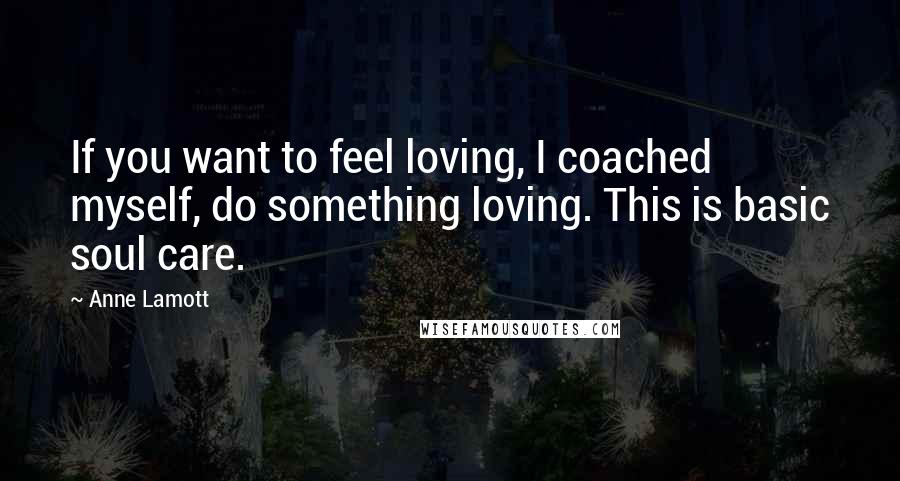 If you want to feel loving, I coached myself, do something loving. This is basic soul care.

~ Anne Lamott

WISEFAMOUSQUOTES.COM